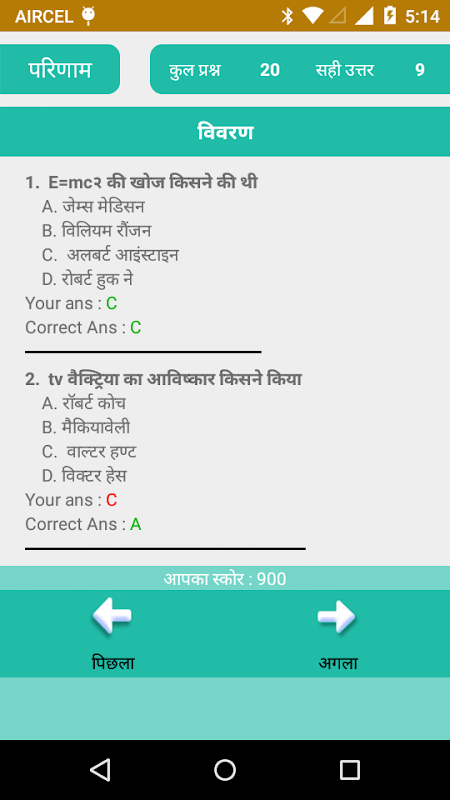 AIRCEL 5:14

परिणाम

कुल प्रश्न 20 सही उत्तर 9

विवरण

1. E=mc२ की खोज किसने की थी
A. जेम्स मेडिसन
B. विलियम रौंजन
C. अलबर्ट आइंस्टाइन
D. रोबर्ट हुक ने
Your ans : C
Correct Ans : C

2. tv वैक्ट्रिया का आविष्कार किसने किया
A. रॉबर्ट कोच
B. मैकियावेली
C. वाल्टर हण्ट
D. विक्टर हेस
Your ans : C
Correct Ans : A

आपका स्कोर : 900

पिछला

अगला